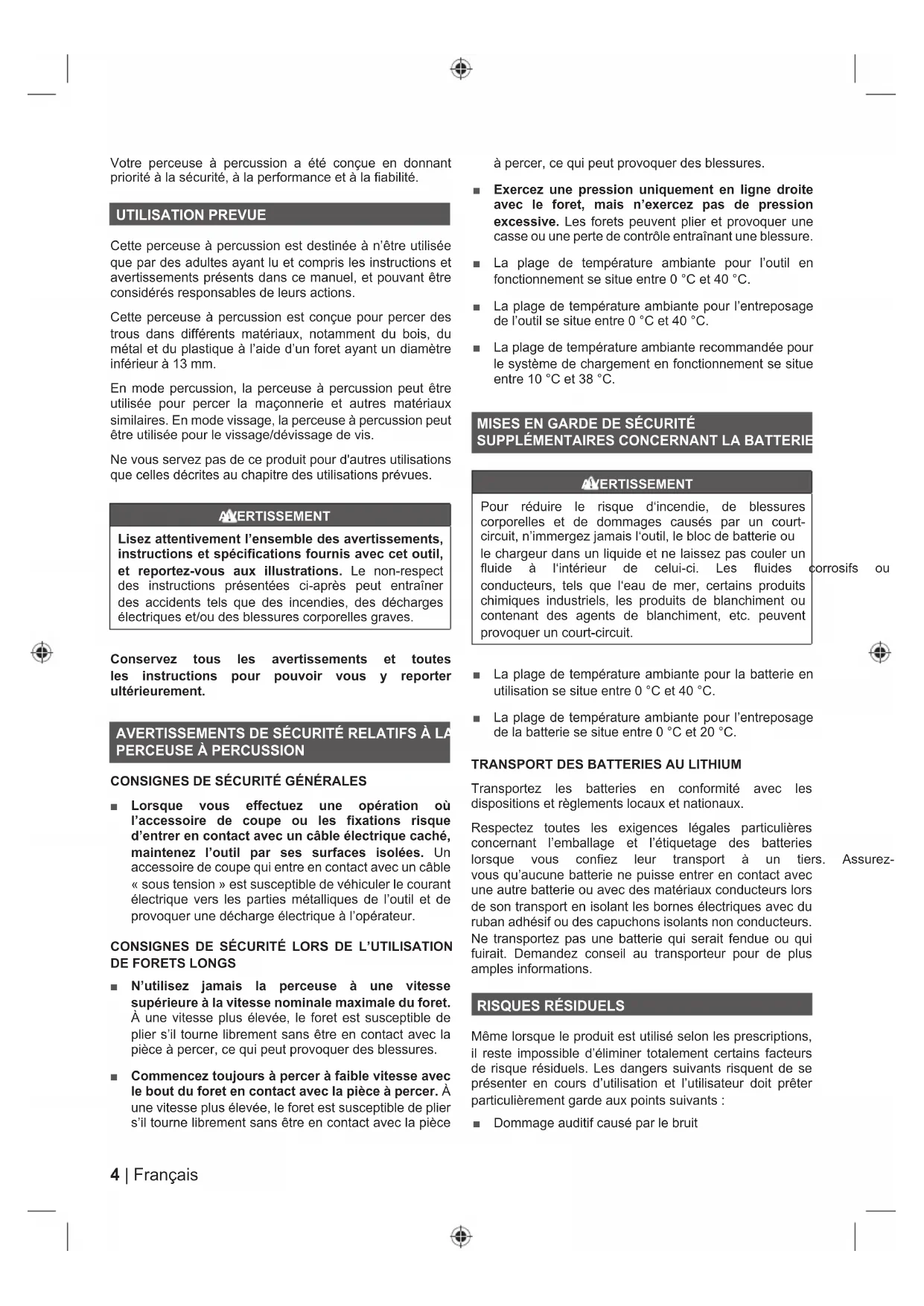 Votre perceuse à percussion a été conçue en donnant priorité à la sécurité, à la performance et à la fiabilité.

UTILISATION PREVUE

Cette perceuse à percussion est destinée à n'être utilisée que par des adultes ayant lu et compris les instructions et avertissements présents dans ce manuel, et pouvant être considérés responsables de leurs actions.

Cette perceuse à percussion est conçue pour percer des trous dans différents matériaux, notamment du bois, du métal et du plastique à l'aide d'un foret ayant un diamètre inférieur à 13 mm.

En mode percussion, la perceuse à percussion peut être utilisée pour percer la maçonnerie et autres matériaux similaires. En mode vissage, la perceuse à percussion peut être utilisée pour le vissage/dévissage de vis.

Ne vous servez pas de ce produit pour d'autres utilisations que celles décrites au chapitre des utilisations prévues.

AVERTISSEMENT

Lisez attentivement l'ensemble des avertissements, instructions et spécifications fournis avec cet outil, et reportez-vous aux illustrations. Le non-respect des instructions présentées ci-après peut entraîner des accidents tels que des incendies, des décharges électriques et/ou des blessures corporelles graves.

Conservez tous les avertissements et toutes les instructions pour pouvoir vous y reporter ultérieurement.

AVERTISSEMENTS DE SÉCURITÉ RELATIFS À LA PERCEUSE À PERCUSSION

CONSIGNES DE SÉCURITÉ GÉNÉRALES

■ Lorsque vous effectuez une opération où l'accessoire de coupe ou les fixations risque d'entrer en contact avec un câble électrique caché, maintenez l'outil par ses surfaces isolées. Un accessoire de coupe qui entre en contact avec un câble « sous tension » est susceptible de véhiculer le courant électrique vers les parties métalliques de l'outil et de provoquer une décharge électrique à l'opérateur.

CONSIGNES DE SÉCURITÉ LORS DE L'UTILISATION DE FORETS LONGS

■ N'utilisez jamais la perceuse à une vitesse supérieure à la vitesse nominale maximale du foret. À une vitesse plus élevée, le foret est susceptible de plier s'il tourne librement sans être en contact avec la pièce à percer, ce qui peut provoquer des blessures.

■ Commencez toujours à percer à faible vitesse avec le bout du foret en contact avec la pièce à percer. À une vitesse plus élevée, le foret est susceptible de plier s'il tourne librement sans être en contact avec la pièce à percer, ce qui peut provoquer des blessures.

■ Exercez une pression uniquement en ligne droite avec le foret, mais n'exercez pas de pression excessive. Les forets peuvent plier et provoquer une casse ou une perte de contrôle entraînant une blessure.

■ La plage de température ambiante pour l'outil en fonctionnement se situe entre 0 °C et 40 °C.

■ La plage de température ambiante pour l'entreposage de l'outil se situe entre 0 °C et 40 °C.

■ La plage de température ambiante recommandée pour le système de chargement en fonctionnement se situe entre 10 °C et 38 °C.

MISES EN GARDE DE SÉCURITÉ SUPPLÉMENTAIRES CONCERNANT LA BATTERIE

AVERTISSEMENT

Pour réduire le risque d'incendie, de blessures corporelles et de dommages causés par un court-circuit, n'immergez jamais l'outil, le bloc de batterie ou le chargeur dans un liquide et ne laissez pas couler un fluide à l'intérieur de celui-ci. Les fluides corrosifs ou conducteurs, tels que l'eau de mer, certains produits chimiques industriels, les produits de blanchiment ou contenant des agents de blanchiment, etc. peuvent provoquer un court-circuit.

■ La plage de température ambiante pour la batterie en utilisation se situe entre 0 °C et 40 °C.

■ La plage de température ambiante pour l'entreposage de la batterie se situe entre 0 °C et 20 °C.

TRANSPORT DES BATTERIES AU LITHIUM

Transportez les batteries en conformité avec les dispositions et règlements locaux et nationaux.

Respectez toutes les exigences légales particulières concernant l'emballage et l'étiquetage des batteries lorsque vous confiez leur transport à un tiers. Assurez-vous qu'aucune batterie ne puisse entrer en contact avec une autre batterie ou avec des matériaux conducteurs lors de son transport en isolant les bornes électriques avec du ruban adhésif ou des capuchons isolants non conducteurs. Ne transportez pas une batterie qui serait fendue ou qui fuirait. Demandez conseil au transporteur pour de plus amples informations.

RISQUES RÉSIDUELS

Même lorsque le produit est utilisé selon les prescriptions, il reste impossible d'éliminer totalement certains facteurs de risque résiduels. Les dangers suivants risquent de se présenter en cours d'utilisation et l'utilisateur doit prêter particulièrement garde aux points suivants :

■ Dommage auditif causé par le bruit

4 | Français